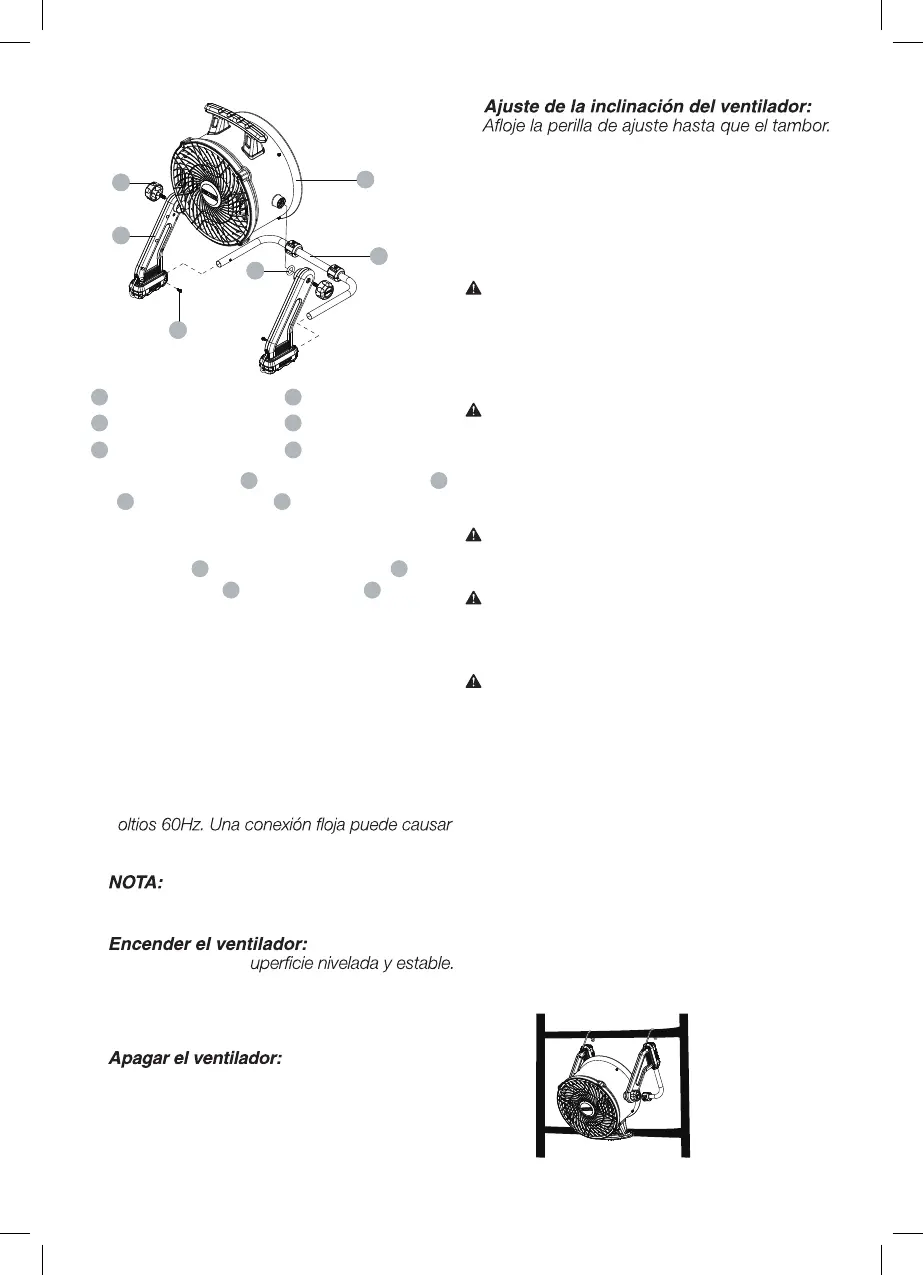 Ajuste de la inclinación del ventilador:
Afloje la perilla de ajuste hasta que el tambor.

oltios 60Hz. Una conexión floja puede causar

NOTA:

Encender el ventilador:
uperficie nivelada y estable.

Apagar el ventilador: